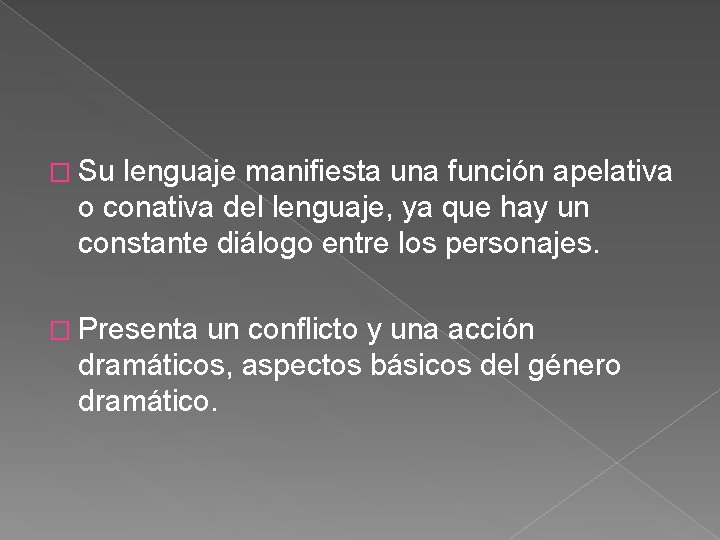 Su lenguaje manifiesta una función apelativa o conativa del lenguaje, ya que hay un constante diálogo entre los personajes.

Presenta un conflicto y una acción dramáticos, aspectos básicos del género dramático.